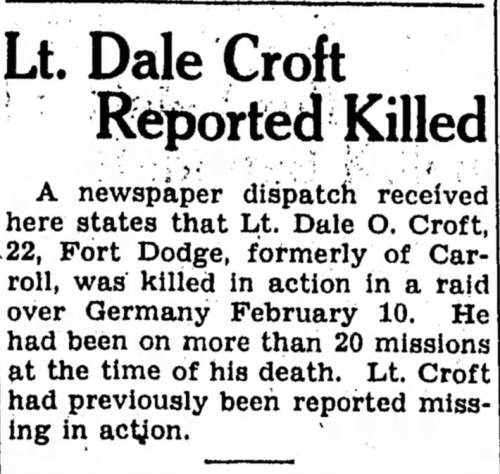 Lt. Dale Croft Reported Killed

A newspaper dispatch received here states that Lt. Dale O. Croft, 22, Fort Dodge, formerly of Carroll, was killed in action in a raid over Germany February 10. He had been on more than 20 missions at the time of his death. Lt. Croft had previously been reported missing in action.